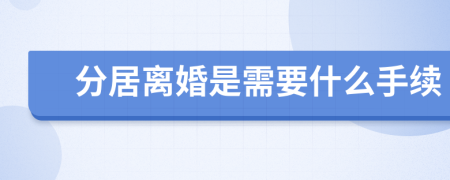 分居离婚是需要什么手续